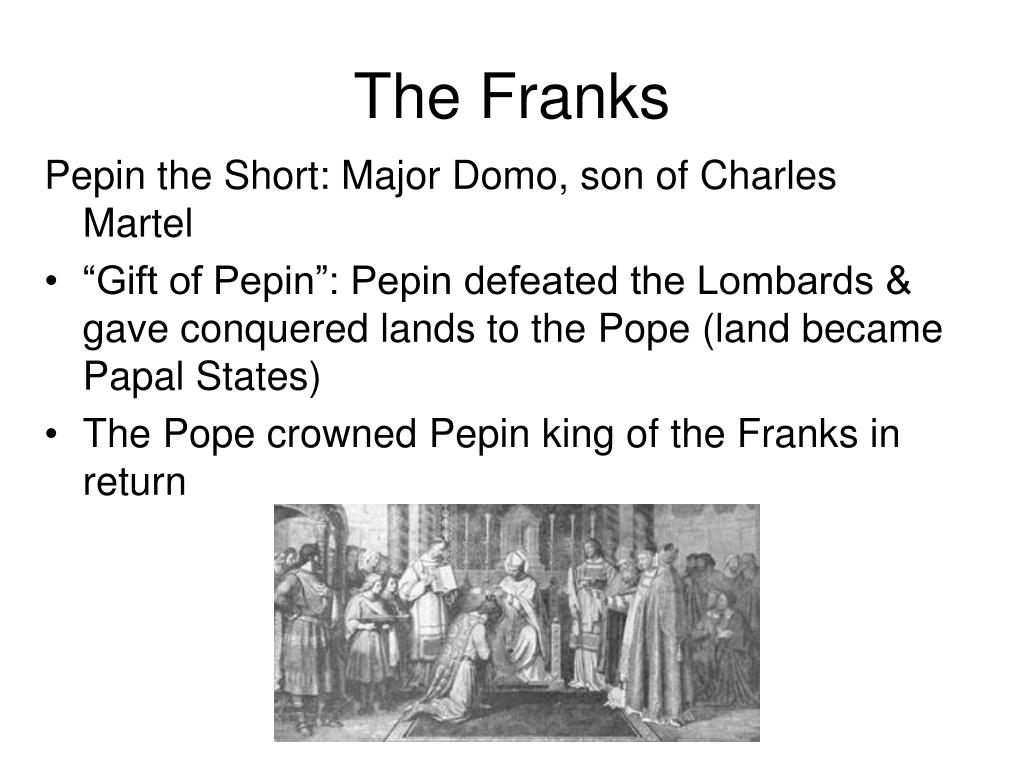 The Franks

Pepin the Short: Major Domo, son of Charles Martel

• “Gift of Pepin”: Pepin defeated the Lombards & gave conquered lands to the Pope (land became Papal States)
• The Pope crowned Pepin king of the Franks in return